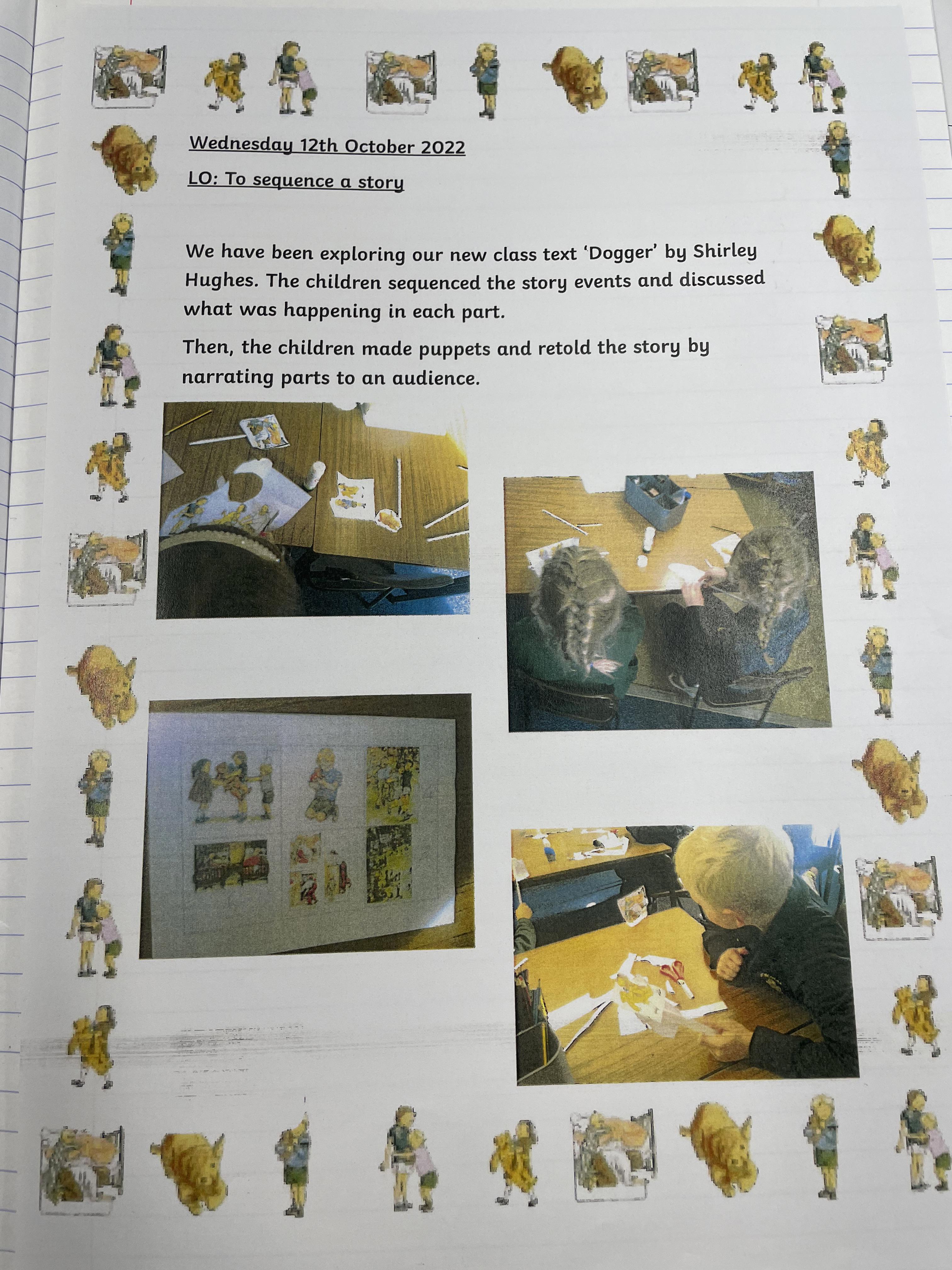 Wednesday 12th October 2022

LO: To sequence a story

We have been exploring our new class text 'Dogger' by Shirley Hughes. The children sequenced the story events and discussed what was happening in each part.

Then, the children made puppets and retold the story by narrating parts to an audience.